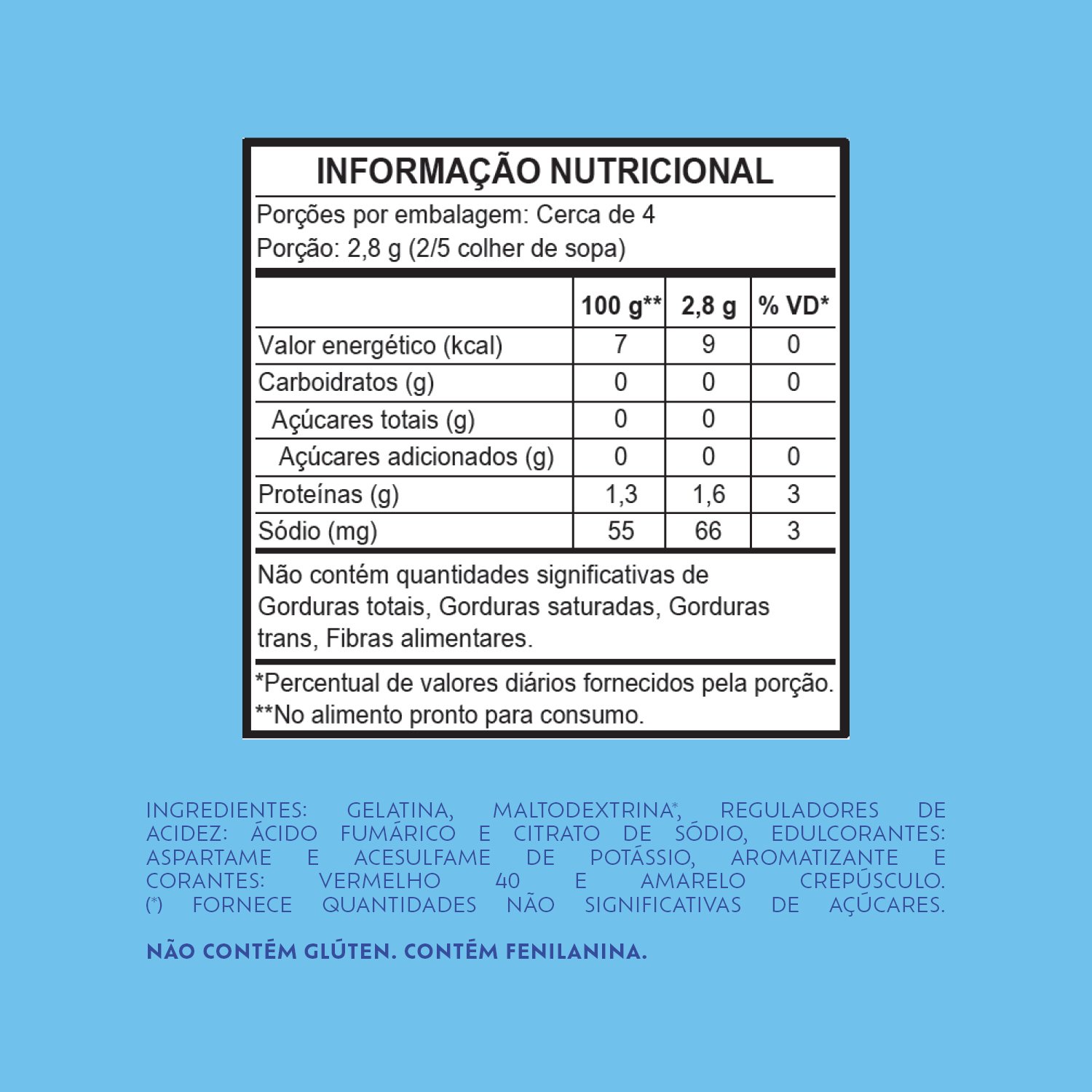 INFORMAÇÃO NUTRICIONAL

Porções por embalagem: Cerca de 4
Porção: 2,8 g (2/5 colher de sopa)

| | 100 g** | 2,8 g | % VD* |
|---|---|---|---|
| Valor energético (kcal) | 7 | 9 | 0 |
| Carboidratos (g) | 0 | 0 | 0 |
| Açúcares totais (g) | 0 | 0 | |
| Açúcares adicionados (g) | 0 | 0 | 0 |
| Proteínas (g) | 1,3 | 1,6 | 3 |
| Sódio (mg) | 55 | 66 | 3 |

Não contém quantidades significativas de Gorduras totais, Gorduras saturadas, Gorduras trans, Fibras alimentares.

*Percentual de valores diários fornecidos pela porção.
**No alimento pronto para consumo.

INGREDIENTES: GELATINA, MALTODEXTRINA*, REGULADORES DE ACIDEZ: ÁCIDO FUMÁRICO E CITRATO DE SÓDIO, EDULCORANTES: ASPARTAME E ACESULFAME DE POTÁSSIO, AROMATIZANTE E CORANTES: VERMELHO 40 E AMARELO CREPÚSCULO. (*) FORNECE QUANTIDADES NÃO SIGNIFICATIVAS DE AÇÚCARES.

NÃO CONTÉM GLÚTEN. CONTÉM FENILANINA.